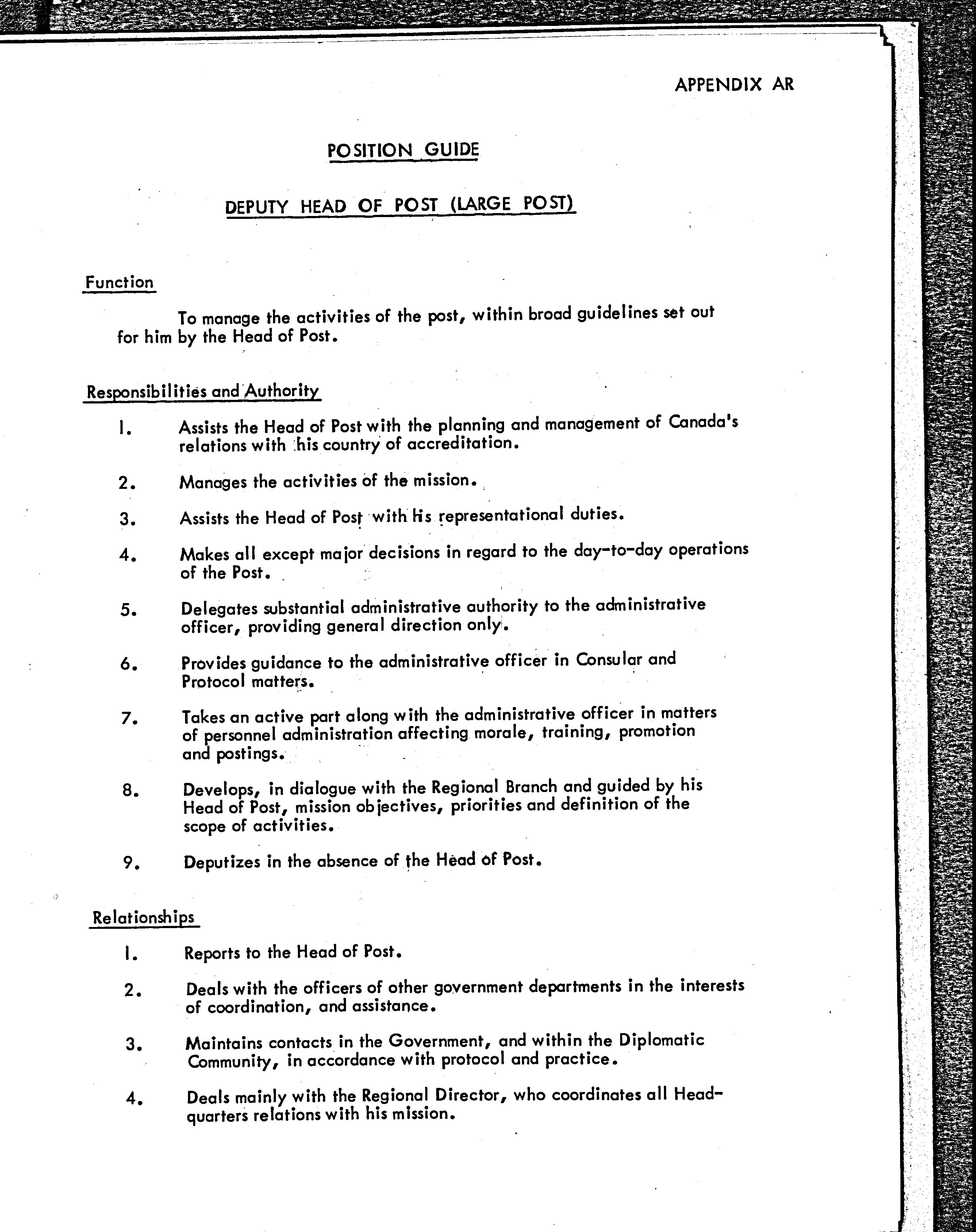 APPENDIX AR

POSITION GUIDE

DEPUTY HEAD OF POST (LARGE POST)

Function

To manage the activities of the post, within broad guidelines set out for him by the Head of Post.

Responsibilities and Authority

1. Assists the Head of Post with the planning and management of Canada's relations with his country of accreditation.

2. Manages the activities of the mission.

3. Assists the Head of Post with his representational duties.

4. Makes all except major decisions in regard to the day-to-day operations of the Post.

5. Delegates substantial administrative authority to the administrative officer, providing general direction only.

6. Provides guidance to the administrative officer in Consular and Protocol matters.

7. Takes an active part along with the administrative officer in matters of personnel administration affecting morale, training, promotion and postings.

8. Develops, in dialogue with the Regional Branch and guided by his Head of Post, mission objectives, priorities and definition of the scope of activities.

9. Deputizes in the absence of the Head of Post.

Relationships

1. Reports to the Head of Post.

2. Deals with the officers of other government departments in the interests of coordination, and assistance.

3. Maintains contacts in the Government, and within the Diplomatic Community, in accordance with protocol and practice.

4. Deals mainly with the Regional Director, who coordinates all Headquarters relations with his mission.